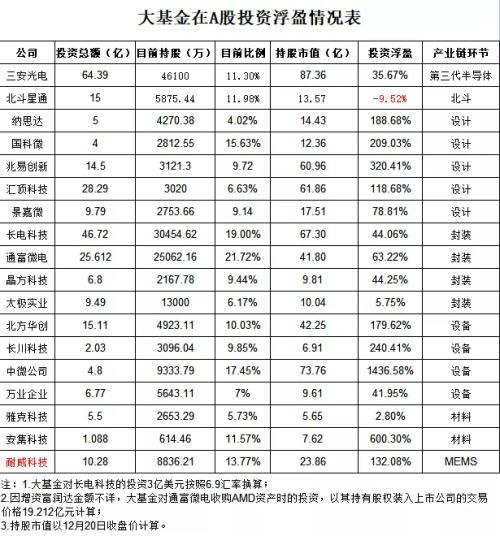 大基金在A股投资浮盈情况表

| 公司 | 投资总额（亿） | 目前持股（万） | 目前比例 | 持股市值（亿） | 投资浮盈 | 产业链环节 |
|---|---|---|---|---|---|---|
| 三安光电 | 64.39 | 46100 | 11.30% | 87.36 | 35.67% | 第三代半导体 |
| 北斗星通 | 15 | 5875.44 | 11.98% | 13.57 | -9.52% | 北斗 |
| 纳思达 | 5 | 4270.38 | 4.02% | 14.43 | 188.68% | 设计 |
| 国科微 | 4 | 2812.55 | 15.63% | 12.36 | 209.03% | 设计 |
| 兆易创新 | 14.5 | 3121.3 | 9.72 | 60.96 | 320.41% | 设计 |
| 汇顶科技 | 28.29 | 3020 | 6.63% | 61.86 | 118.68% | 设计 |
| 景嘉微 | 9.79 | 2753.66 | 9.14 | 17.51 | 78.81% | 设计 |
| 长电科技 | 46.72 | 30454.62 | 19.00% | 67.30 | 44.06% | 封装 |
| 通富微电 | 25.612 | 25062.16 | 21.72% | 41.80 | 63.22% | 封装 |
| 晶方科技 | 6.8 | 2167.78 | 9.44% | 9.81 | 44.25% | 封装 |
| 太极实业 | 9.49 | 13000 | 6.17% | 10.04 | 5.75% | 封装 |
| 北方华创 | 15.11 | 4923.11 | 10.03% | 42.25 | 179.62% | 设备 |
| 长川科技 | 2.03 | 3096.04 | 9.85% | 6.91 | 240.41% | 设备 |
| 中微公司 | 4.8 | 9333.79 | 17.45% | 73.76 | 1436.58% | 设备 |
| 万业企业 | 6.77 | 5643.11 | 7% | 9.61 | 41.95% | 设备 |
| 雅克科技 | 5.5 | 2653.29 | 5.73% | 5.65 | 2.80% | 材料 |
| 安集科技 | 1.088 | 614.46 | 11.57% | 7.62 | 600.30% | 材料 |
| 耐威科技 | 10.28 | 8836.21 | 13.77% | 23.86 | 132.08% | MEMS |

注：1.大基金对长电科技的投资3亿美元按照6.9汇率换算；
2.因增资富润达金额不详，大基金对通富微电收购AMD资产时的投资，以其持有股权装入上市公司的交易价格19.212亿元计算；
3.持股市值以12月20日收盘价计算。